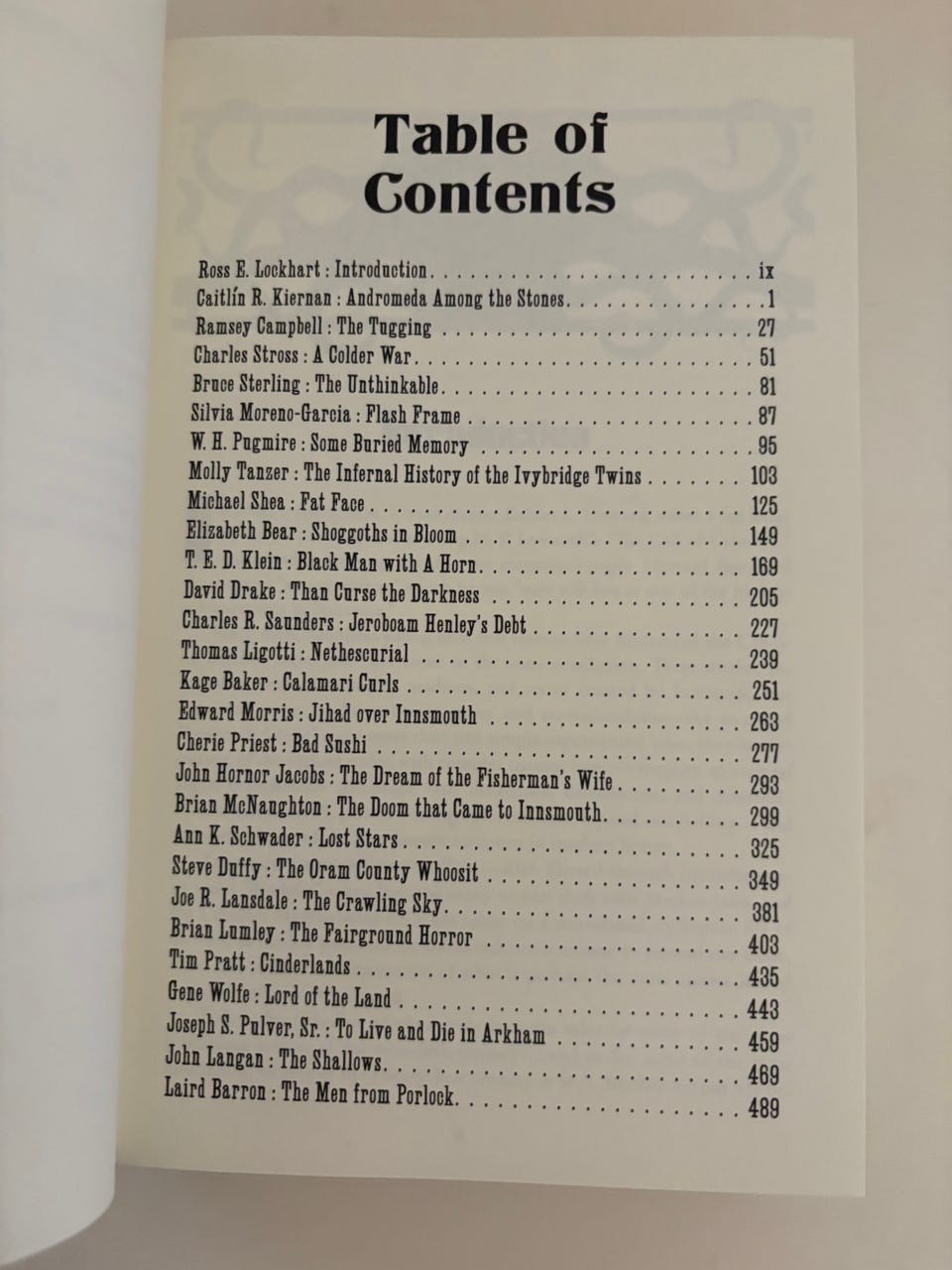 Table of Contents

Ross E. Lockhart : Introduction ix
Caitlín R. Kiernan : Andromeda Among the Stones 1
Ramsey Campbell : The Tugging 27
Charles Stross : A Colder War 51
Bruce Sterling : The Unthinkable 81
Silvia Moreno-Garcia : Flash Frame 87
W. H. Pugmire : Some Buried Memory 95
Molly Tanzer : The Infernal History of the Ivybridge Twins 103
Michael Shea : Fat Face 125
Elizabeth Bear : Shoggoths in Bloom 149
T. E. D. Klein : Black Man with A Horn 169
David Drake : Than Curse the Darkness 205
Charles R. Saunders : Jeroboam Henley's Debt 227
Thomas Ligotti : Nethescurial 239
Kage Baker : Calamari Curls 251
Edward Morris : Jihad over Innsmouth 263
Cherie Priest : Bad Sushi 277
John Hornor Jacobs : The Dream of the Fisherman's Wife 293
Brian McNaughton : The Doom that Came to Innsmouth 299
Ann K. Schwader : Lost Stars 325
Steve Duffy : The Oram County Whoosit 349
Joe R. Lansdale : The Crawling Sky 381
Brian Lumley : The Fairground Horror 403
Tim Pratt : Cinderlands 435
Gene Wolfe : Lord of the Land 443
Joseph S. Pulver, Sr. : To Live and Die in Arkham 459
John Langan : The Shallows 469
Laird Barron : The Men from Porlock 489